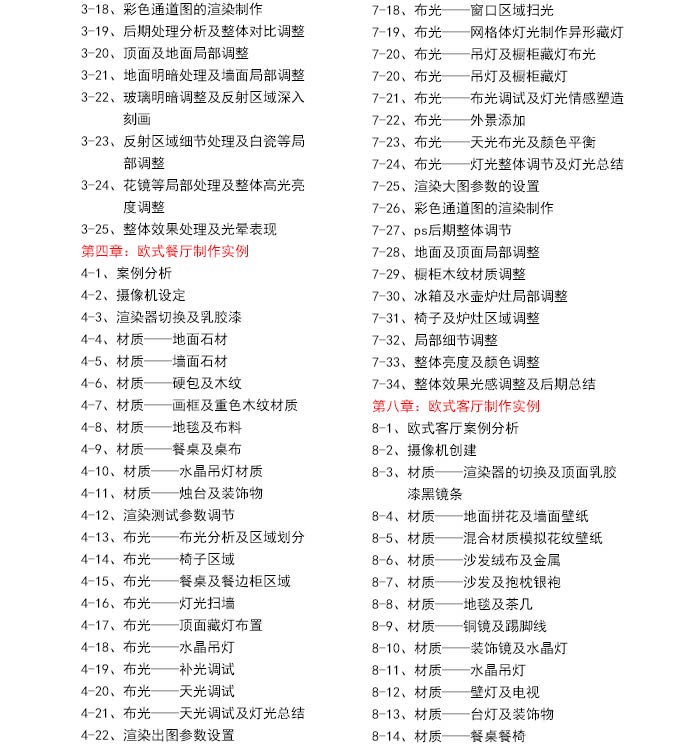 3-18、彩色通道图的渲染制作
3-19、后期处理分析及整体对比调整
3-20、顶面及地面局部调整
3-21、地面明暗处理及墙面局部调整
3-22、玻璃明暗调整及反射区域深入刻画
3-23、反射区域细节处理及白瓷等局部调整
3-24、花镜等局部处理及整体高光亮度调整
3-25、整体效果处理及光晕表现
第四章：欧式餐厅制作实例
4-1、案例分析
4-2、摄像机设定
4-3、渲染器切换及乳胶漆
4-4、材质——地面石材
4-5、材质——墙面石材
4-6、材质——硬包及木纹
4-7、材质——画框及重色木纹材质
4-8、材质——地毯及布料
4-9、材质——餐桌及桌布
4-10、材质——水晶吊灯材质
4-11、材质——烛台及装饰物
4-12、渲染测试参数调节
4-13、布光——布光分析及区域划分
4-14、布光——椅子区域
4-15、布光——餐桌及餐边柜区域
4-16、布光——灯光扫墙
4-17、布光——顶面藏灯布置
4-18、布光——水晶吊灯
4-19、布光——补光调试
4-20、布光——天光调试
4-21、布光——天光调试及灯光总结
4-22、渲染出图参数设置

7-18、布光——窗口区域扫光
7-19、布光——网格体灯光制作异形藏灯
7-20、布光——吊灯及橱柜藏灯布光
7-20、布光——吊灯及橱柜藏灯
7-21、布光——布光调试及灯光情感塑造
7-22、布光——外景添加
7-23、布光——天光布光及颜色平衡
7-24、布光——灯光整体调节及灯光总结
7-25、渲染大图参数的设置
7-26、彩色通道图的渲染制作
7-27、ps后期整体调节
7-28、地面及顶面局部调整
7-29、橱柜木纹材质调整
7-30、冰箱及水壶炉灶局部调整
7-31、椅子及炉灶区域调整
7-32、局部细节调整
7-33、整体亮度及颜色调整
7-34、整体效果光感调整及后期总结
第八章：欧式客厅制作实例
8-1、欧式客厅案例分析
8-2、摄像机创建
8-3、材质——渲染器的切换及顶面乳胶漆黑镜条
8-4、材质——地面拼花及墙面壁纸
8-5、材质——混合材质模拟花纹壁纸
8-6、材质——沙发绒布及金属
8-7、材质——沙发及抱枕银袍
8-8、材质——地毯及茶几
8-9、材质——铜镜及踢脚线
8-10、材质——装饰镜及水晶灯
8-11、材质——水晶吊灯
8-12、材质——壁灯及电视
8-13、材质——台灯及装饰物
8-14、材质——餐桌餐椅